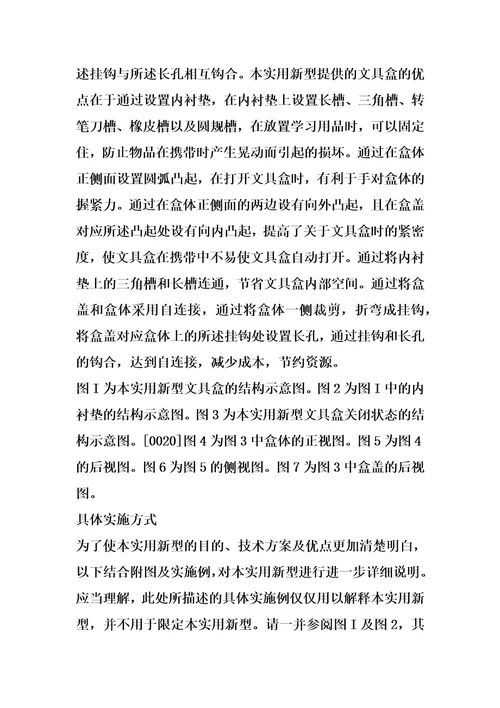 述挂钩与所述长孔相互钩合。本实用新型提供的文具盒的优点在于通过设置内衬垫，在内衬垫上设置长槽、三角槽、转笔刀槽、橡皮槽以及圆规槽，在放置学习用品时，可以固定住，防止物品在携带时产生晃动而引起的损坏。通过在盒体正侧面设置圆弧凸起，在打开文具盒时，有利于手对盒体的握紧力。通过在盒体正侧面的两边设有向外凸起，且在盒盖对应所述凸起处设有向内凸起，提高了关于文具盒时的紧密度，使文具盒在携带中不易使文具盒自动打开。通过将内衬垫上的三角槽和长槽连通，节省文具盒内部空间。通过将盒盖和盒体采用自连接，通过将盒体一侧裁剪，折弯成挂钩，将盒盖对应盒体上的所述挂钩处设置长孔，通过挂钩和长孔的钩合，达到自连接，减少成本，节约资源。
图 I 为本实用新型文具盒的结构示意图。图 2 为图 I 中的内衬垫的结构示意图。图 3 为本实用新型文具盒关闭状态的结构示意图。[0020]图 4 为图 3 中盒体的正视图。图 5 为图 4 的后视图。图 6 为图 5 的侧视图。图 7 为图 3 中盒盖的后视图。
具体实施方式
为了使本实用新型的目的、技术方案及优点更加清楚明白，以下结合附图及实施例，对本实用新型进行进一步详细说明。应当理解，此处所描述的具体实施例仅仅用以解释本实用新型，并不用于限定本实用新型。请一并参阅图 I 及图 2，其